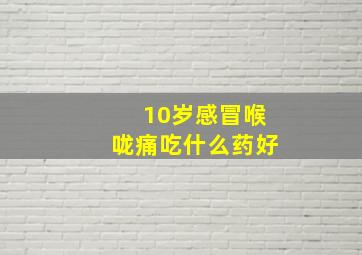 10岁感冒喉咙痛吃什么药好